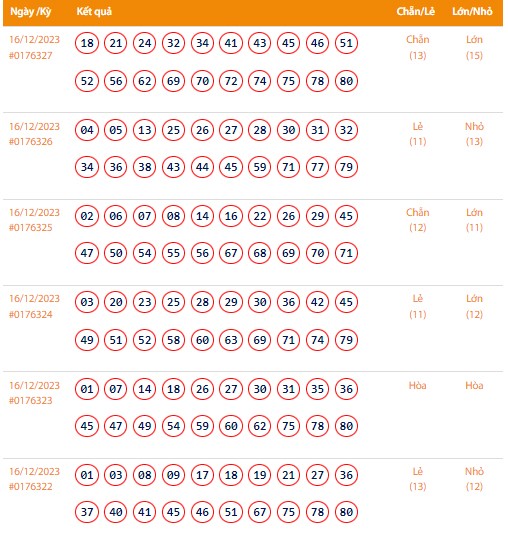 | Ngày /Kỳ | Kết quả | Chẵn/Lẻ | Lớn/Nhỏ |
|---|---|---|---|
| 16/12/2023 #0176327 | 18 21 24 32 34 41 43 45 46 51 52 56 62 69 70 72 74 75 78 80 | Chẵn (13) | Lớn (15) |
| 16/12/2023 #0176326 | 04 05 13 25 26 27 28 30 31 32 34 36 38 43 44 45 59 71 77 79 | Lẻ (11) | Nhỏ (13) |
| 16/12/2023 #0176325 | 02 06 07 08 14 16 22 26 29 45 47 50 54 55 56 67 68 69 70 71 | Chẵn (12) | Lớn (11) |
| 16/12/2023 #0176324 | 03 20 23 25 28 29 30 36 42 45 49 51 52 58 60 63 69 71 74 79 | Lẻ (11) | Lớn (12) |
| 16/12/2023 #0176323 | 01 07 14 18 26 27 30 31 35 36 45 47 49 54 59 60 62 75 78 80 | Hòa | Hòa |
| 16/12/2023 #0176322 | 01 03 08 09 17 18 19 21 27 36 37 40 41 45 46 51 67 75 78 80 | Lẻ (13) | Nhỏ (12) |